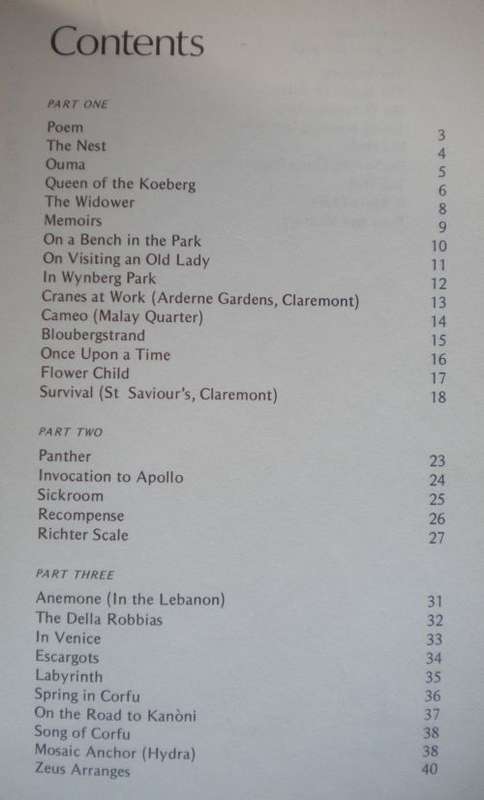 Contents

PART ONE

Poem 3
The Nest 4
Ouma 5
Queen of the Koeberg 6
The Widower 8
Memoirs 9
On a Bench in the Park 10
On Visiting an Old Lady 11
In Wynberg Park 12
Cranes at Work (Arderne Gardens, Claremont) 13
Cameo (Malay Quarter) 14
Bloubergstrand 15
Once Upon a Time 16
Flower Child 17
Survival (St Saviour's, Claremont) 18

PART TWO

Panther 23
Invocation to Apollo 24
Sickroom 25
Recompense 26
Richter Scale 27

PART THREE

Anemone (In the Lebanon) 31
The Della Robbias 32
In Venice 33
Escargots 34
Labyrinth 35
Spring in Corfu 36
On the Road to Kanòni 37
Song of Corfu 38
Mosaic Anchor (Hydra) 38
Zeus Arranges 40